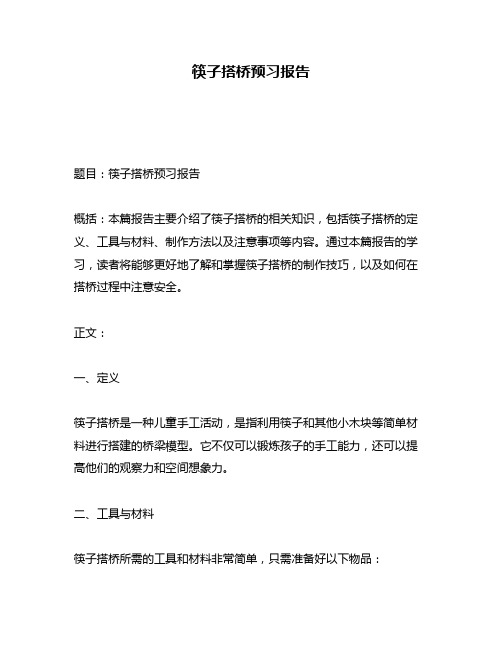 筷子搭桥预习报告

题目：筷子搭桥预习报告

概括：本篇报告主要介绍了筷子搭桥的相关知识，包括筷子搭桥的定义、工具与材料、制作方法以及注意事项等内容。通过本篇报告的学习，读者将能够更好地了解和掌握筷子搭桥的制作技巧，以及如何在搭桥过程中注意安全。

正文：

一、定义

筷子搭桥是一种儿童手工活动，是指利用筷子和其他小木块等简单材料进行搭建的桥梁模型。它不仅可以锻炼孩子的手工能力，还可以提高他们的观察力和空间想象力。

二、工具与材料

筷子搭桥所需的工具和材料非常简单，只需准备好以下物品：